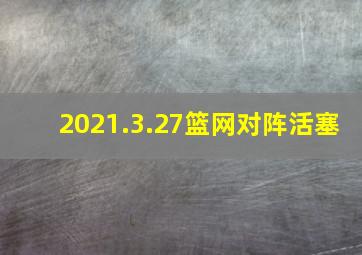 2021.3.27篮网对阵活塞